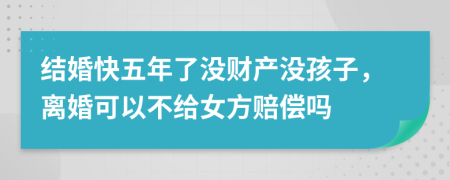 结婚快五年了没财产没孩子，离婚可以不给女方赔偿吗